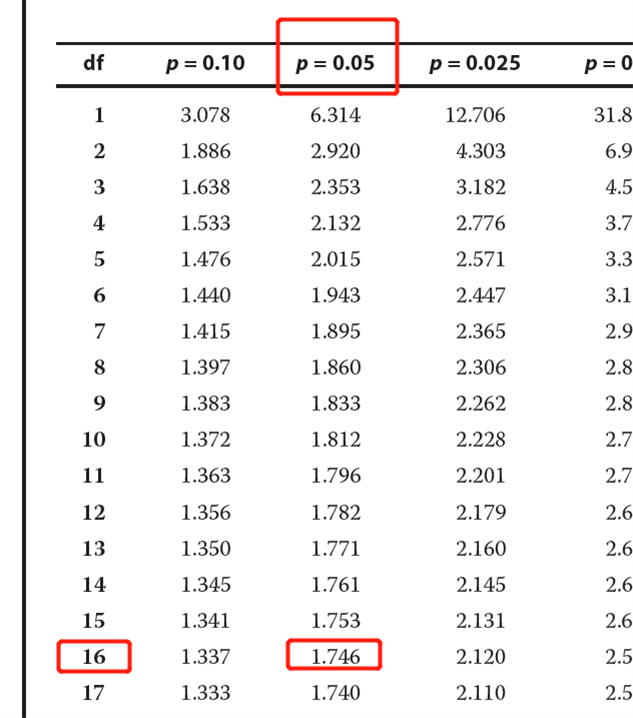 | df | $p = 0.10$ | $p = 0.05$ | $p = 0.025$ | $p = 0$ |
|---|---|---|---|---|
| 1 | 3.078 | 6.314 | 12.706 | 31.8 |
| 2 | 1.886 | 2.920 | 4.303 | 6.9 |
| 3 | 1.638 | 2.353 | 3.182 | 4.5 |
| 4 | 1.533 | 2.132 | 2.776 | 3.7 |
| 5 | 1.476 | 2.015 | 2.571 | 3.3 |
| 6 | 1.440 | 1.943 | 2.447 | 3.1 |
| 7 | 1.415 | 1.895 | 2.365 | 2.9 |
| 8 | 1.397 | 1.860 | 2.306 | 2.8 |
| 9 | 1.383 | 1.833 | 2.262 | 2.8 |
| 10 | 1.372 | 1.812 | 2.228 | 2.7 |
| 11 | 1.363 | 1.796 | 2.201 | 2.7 |
| 12 | 1.356 | 1.782 | 2.179 | 2.6 |
| 13 | 1.350 | 1.771 | 2.160 | 2.6 |
| 14 | 1.345 | 1.761 | 2.145 | 2.6 |
| 15 | 1.341 | 1.753 | 2.131 | 2.6 |
| 16 | 1.337 | 1.746 | 2.120 | 2.5 |
| 17 | 1.333 | 1.740 | 2.110 | 2.5 |